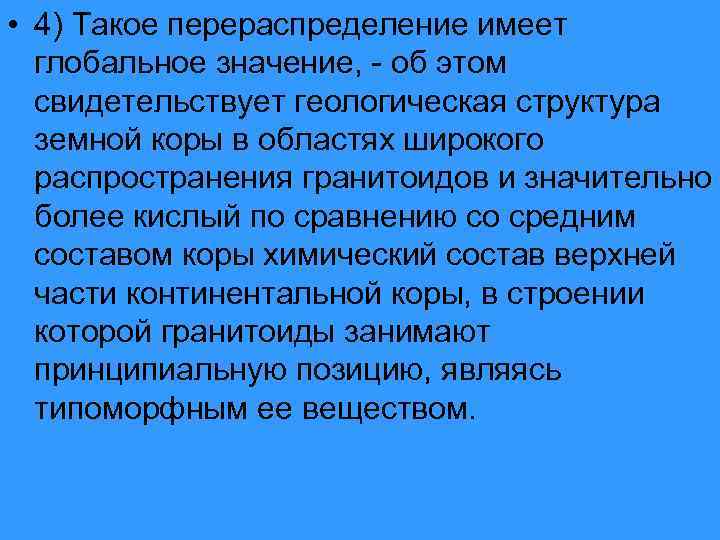 • 4) Такое перераспределение имеет глобальное значение, - об этом свидетельствует геологическая структура земной коры в областях широкого распространения гранитоидов и значительно более кислый по сравнению со средним составом коры химический состав верхней части континентальной коры, в строении которой гранитоиды занимают принципиальную позицию, являясь типоморфным ее веществом.